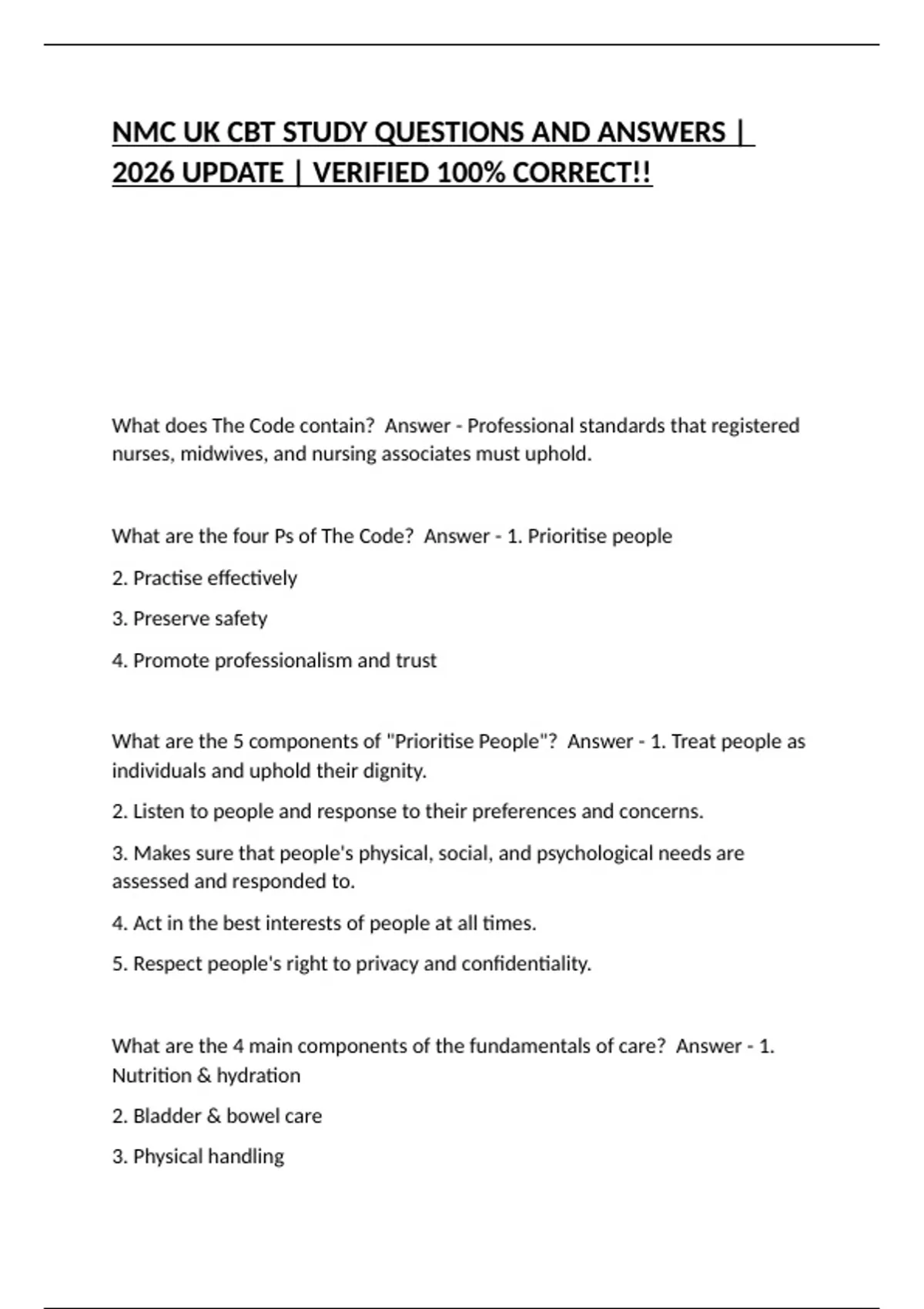 NMC UK CBT STUDY QUESTIONS AND ANSWERS | 2026 UPDATE | VERIFIED 100% CORRECT!!

What does The Code contain? Answer - Professional standards that registered nurses, midwives, and nursing associates must uphold.

What are the four Ps of The Code? Answer - 1. Prioritise people

2. Practise effectively

3. Preserve safety

4. Promote professionalism and trust

What are the 5 components of "Prioritise People"? Answer - 1. Treat people as individuals and uphold their dignity.

2. Listen to people and response to their preferences and concerns.

3. Makes sure that people's physical, social, and psychological needs are assessed and responded to.

4. Act in the best interests of people at all times.

5. Respect people's right to privacy and confidentiality.

What are the 4 main components of the fundamentals of care? Answer - 1. Nutrition & hydration

2. Bladder & bowel care

3. Physical handling